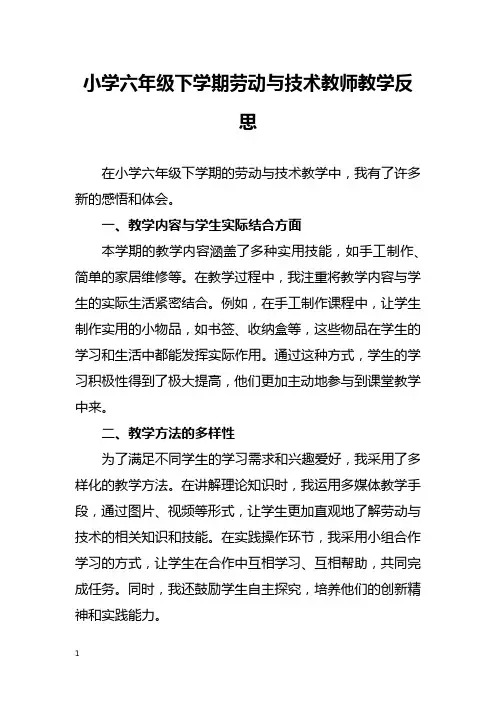 小学六年级下学期劳动与技术教师教学反思

在小学六年级下学期的劳动与技术教学中，我有了许多新的感悟和体会。

一、教学内容与学生实际结合方面

本学期的教学内容涵盖了多种实用技能，如手工制作、简单的家居维修等。在教学过程中，我注重将教学内容与学生的实际生活紧密结合。例如，在手工制作课程中，让学生制作实用的小物品，如书签、收纳盒等，这些物品在学生的学习和生活中都能发挥实际作用。通过这种方式，学生的学习积极性得到了极大提高，他们更加主动地参与到课堂教学中来。

二、教学方法的多样性

为了满足不同学生的学习需求和兴趣爱好，我采用了多样化的教学方法。在讲解理论知识时，我运用多媒体教学手段，通过图片、视频等形式，让学生更加直观地了解劳动与技术的相关知识和技能。在实践操作环节，我采用小组合作学习的方式，让学生在合作中互相学习、互相帮助，共同完成任务。同时，我还鼓励学生自主探究，培养他们的创新精神和实践能力。

1